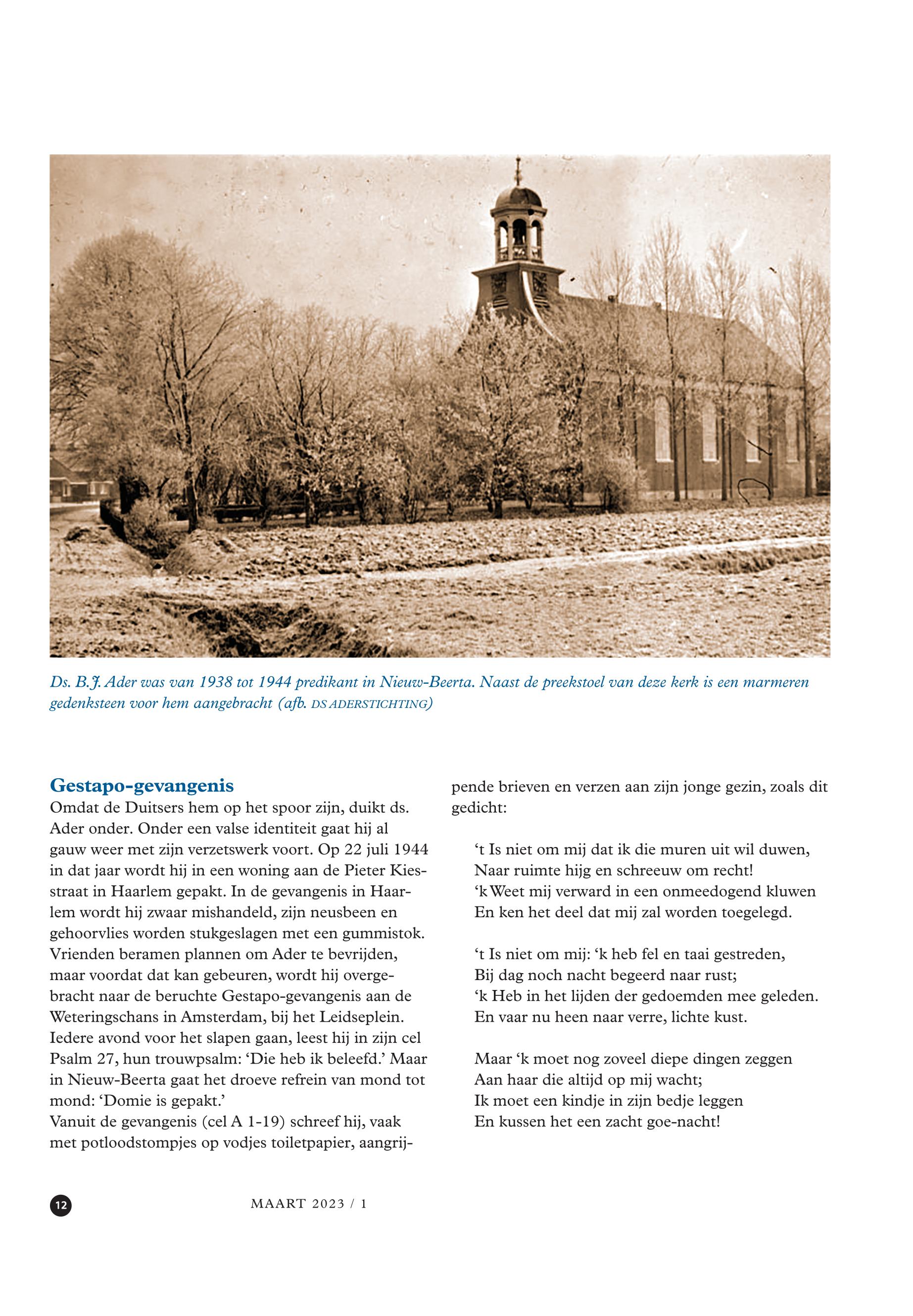 Ds. B.J. Ader was van 1938 tot 1944 predikant in Nieuw-Beerta. Naast de preekstoel van deze kerk is een marmeren gedenksteen voor hem aangebracht (afb. DS ADERSTICHTING)

Gestapo-gevangenis
Omdat de Duitsers hem op het spoor zijn, duikt ds. Ader onder. Onder een valse identiteit gaat hij al gauw weer met zijn verzetswerk voort. Op 22 juli 1944 in dat jaar wordt hij in een woning aan de Pieter Kiesstraat in Haarlem gepakt. In de gevangenis in Haarlem wordt hij zwaar mishandeld, zijn neusbeen en gehoorvlies worden stukgeslagen met een gummistok. Vrienden beramen plannen om Ader te bevrijden, maar voordat dat kan gebeuren, wordt hij overgebracht naar de beruchte Gestapo-gevangenis aan de Weteringschans in Amsterdam, bij het Leidseplein. Iedere avond voor het slapen gaan, leest hij in zijn cel Psalm 27, hun trouwpsalm: ‘Die heb ik beleefd.’ Maar in Nieuw-Beerta gaat het droeve refrein van mond tot mond: ‘Domie is gepakt.’
Vanuit de gevangenis (cel A 1-19) schreef hij, vaak met potloodstompjes op vodjes toiletpapier, aangrijpende brieven en verzen aan zijn jonge gezin, zoals dit gedicht:

‘t Is niet om mij dat ik die muren uit wil duwen,
Naar ruimte hijg en schreeuw om recht!
‘k Weet mij verward in een onmeedogend kluwen
En ken het deel dat mij zal worden toegelegd.

‘t Is niet om mij: ‘k heb fel en taai gestreden,
Bij dag noch nacht begeerd naar rust;
‘k Heb in het lijden der gedoemden mee geleden.
En vaar nu heen naar verre, lichte kust.

Maar ‘k moet nog zoveel diepe dingen zeggen
Aan haar die altijd op mij wacht;
Ik moet een kindje in zijn bedje leggen
En kussen het een zacht goe-nacht!

12 MAART 2023 / 1